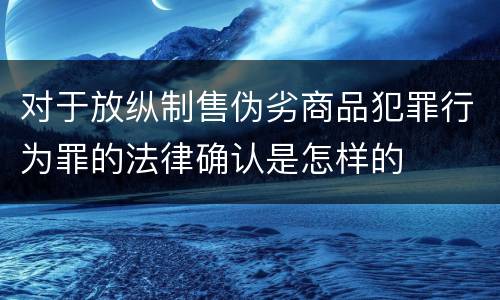 对于放纵制售伪劣商品犯罪行为罪的法律确认是怎样的